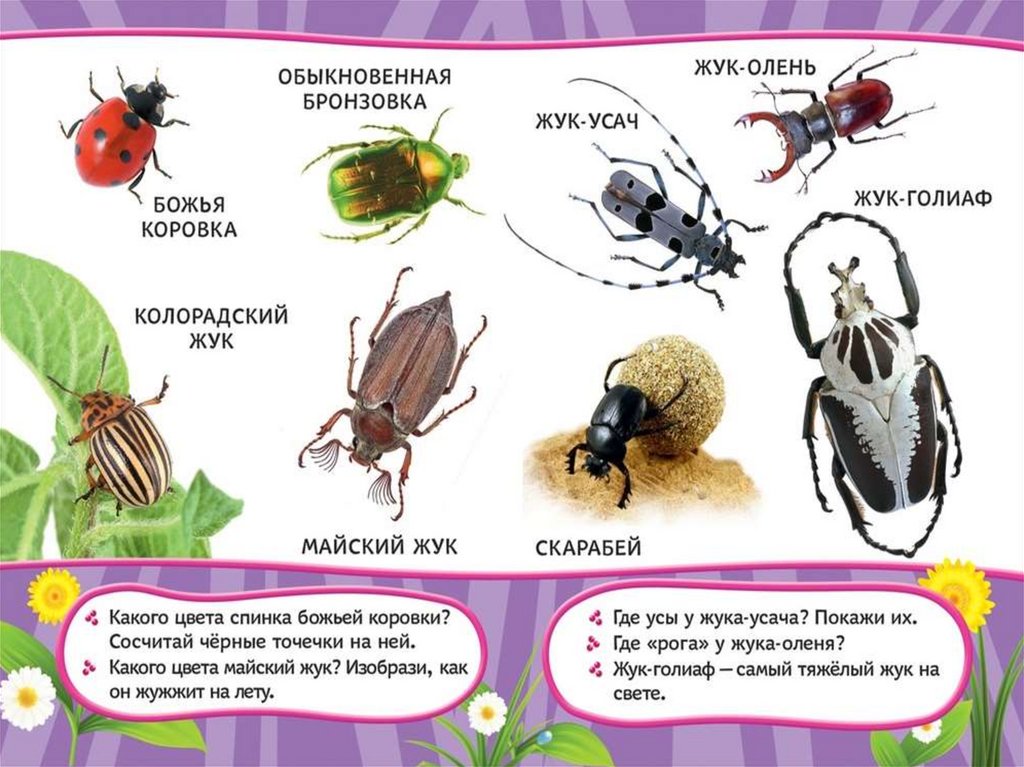 БОЖЬЯ КОРОВКА

ОБЫКНОВЕННАЯ БРОНЗОВКА

ЖУК-УСАЧ

ЖУК-ОЛЕНЬ

ЖУК-ГОЛИАФ

КОЛОРАДСКИЙ ЖУК

МАЙСКИЙ ЖУК

СКАРАБЕЙ

• Какого цвета спинка божьей коровки? Сосчитай чёрные точечки на ней.
• Какого цвета майский жук? Изобрази, как он жужжит на лету.

• Где усы у жука-усача? Покажи их.
• Где «рога» у жука-оленя?
• Жук-голиаф — самый тяжёлый жук на свете.